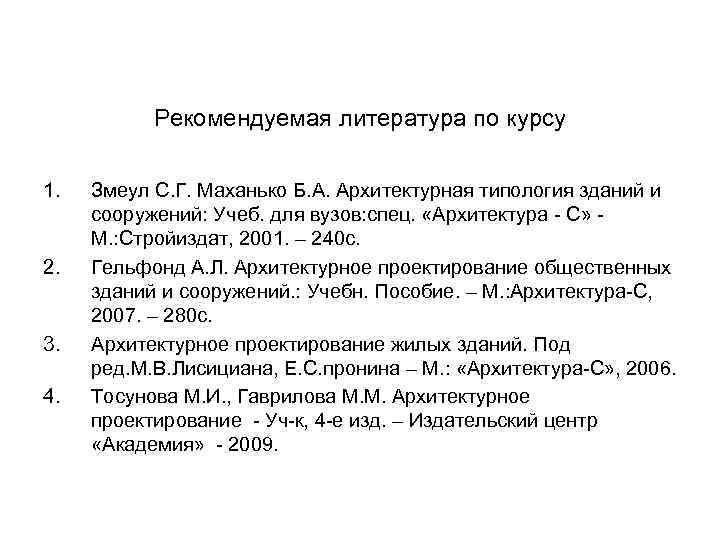 Рекомендуемая литература по курсу

1. Змеул С.Г. Маханько Б.А. Архитектурная типология зданий и сооружений: Учеб. для вузов:спец. «Архитектура - С» - М.:Стройиздат, 2001. – 240с.

2. Гельфонд А.Л. Архитектурное проектирование общественных зданий и сооружений.: Учебн. Пособие. – М.:Архитектура-С, 2007. – 280с.

3. Архитектурное проектирование жилых зданий. Под ред.М.В.Лисициана, Е.С.пронина – М.: «Архитектура-С», 2006.

4. Тосунова М.И., Гаврилова М.М. Архитектурное проектирование - Уч-к, 4-е изд. – Издательский центр «Академия» - 2009.